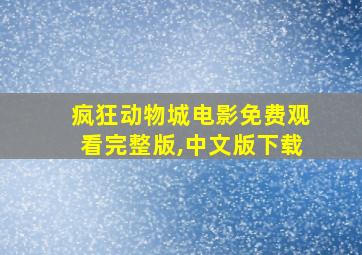 疯狂动物城电影免费观看完整版,中文版下载